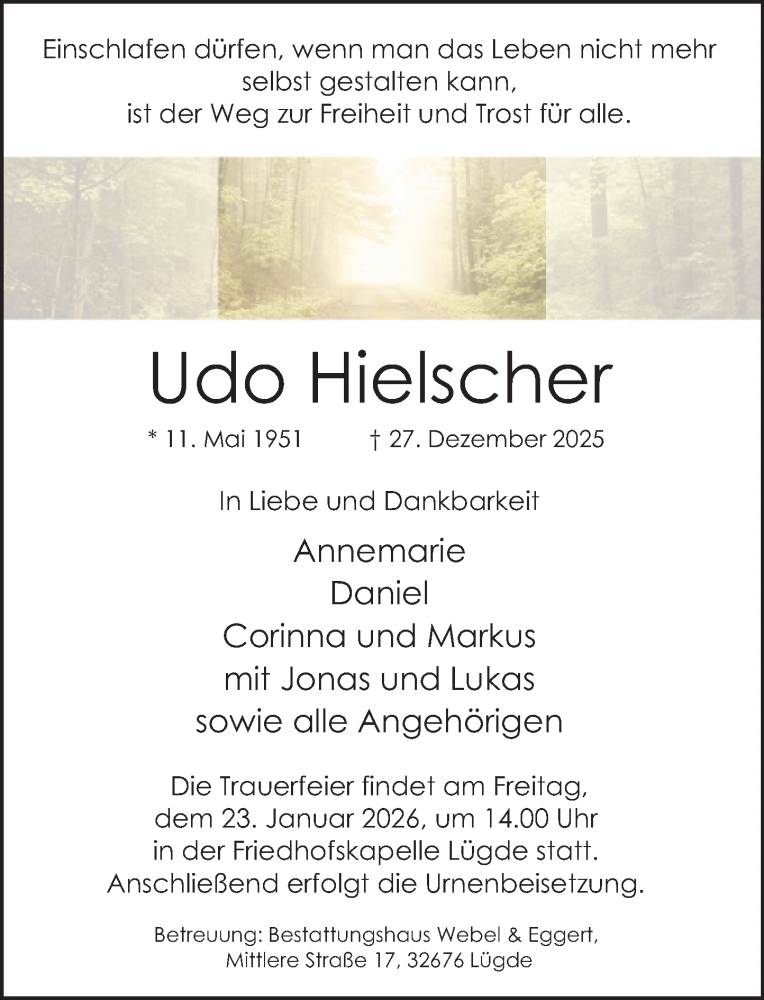 Einschlafen dürfen, wenn man das Leben nicht mehr selbst gestalten kann,
ist der Weg zur Freiheit und Trost für alle.

Udo Hielscher

* 11. Mai 1951 † 27. Dezember 2025

In Liebe und Dankbarkeit

Annemarie
Daniel
Corinna und Markus
mit Jonas und Lukas
sowie alle Angehörigen

Die Trauerfeier findet am Freitag, dem 23. Januar 2026, um 14.00 Uhr in der Friedhofskapelle Lügde statt. Anschließend erfolgt die Urnenbeisetzung.

Betreuung: Bestattungshaus Webel & Eggert, Mittlere Straße 17, 32676 Lügde